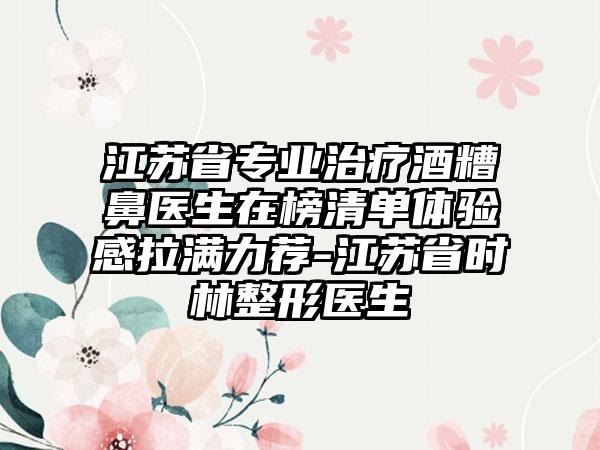 江苏省专业治疗酒糟鼻医生在榜清单体验感拉满力荐-江苏省时林整形医生